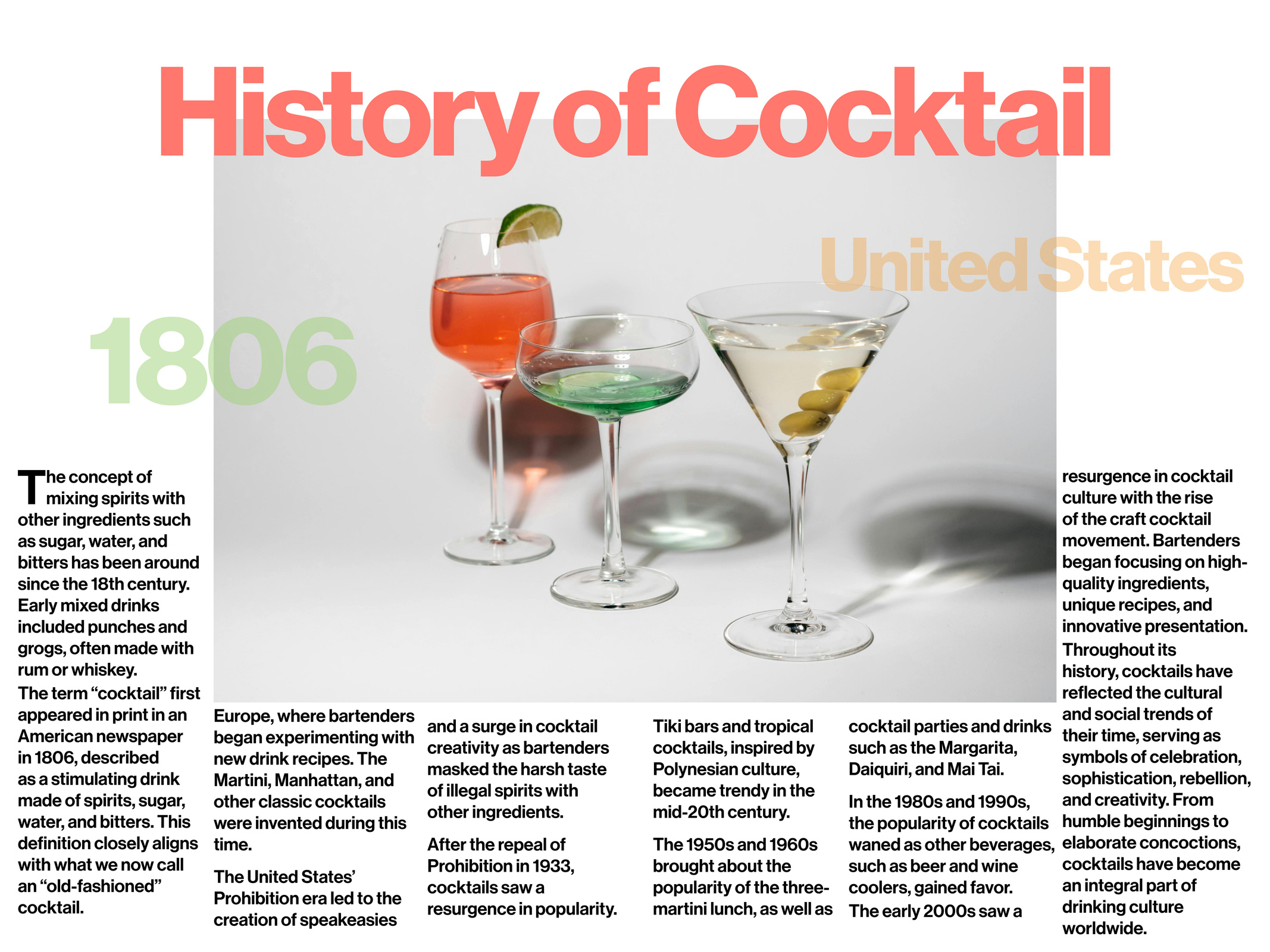 History of Cocktail

United States

1806

The concept of mixing spirits with other ingredients such as sugar, water, and bitters has been around since the 18th century. Early mixed drinks included punches and grogs, often made with rum or whiskey.

The term "cocktail" first appeared in print in an American newspaper in 1806, described as a stimulating drink made of spirits, sugar, water, and bitters. This definition closely aligns with what we now call an "old-fashioned" cocktail.

Europe, where bartenders began experimenting with new drink recipes. The Martini, Manhattan, and other classic cocktails were invented during this time.

The United States' Prohibition era led to the creation of speakeasies

and a surge in cocktail creativity as bartenders masked the harsh taste of illegal spirits with other ingredients.

After the repeal of Prohibition in 1933, cocktails saw a resurgence in popularity.

Tiki bars and tropical cocktails, inspired by Polynesian culture, became trendy in the mid-20th century.

The 1950s and 1960s brought about the popularity of the three-martini lunch, as well as

cocktail parties and drinks such as the Margarita, Daiquiri, and Mai Tai.

In the 1980s and 1990s, the popularity of cocktails waned as other beverages, such as beer and wine coolers, gained favor.

The early 2000s saw a

resurgence in cocktail culture with the rise of the craft cocktail movement. Bartenders began focusing on high-quality ingredients, unique recipes, and innovative presentation.

Throughout its history, cocktails have reflected the cultural and social trends of their time, serving as symbols of celebration, sophistication, rebellion, and creativity. From humble beginnings to elaborate concoctions, cocktails have become an integral part of drinking culture worldwide.